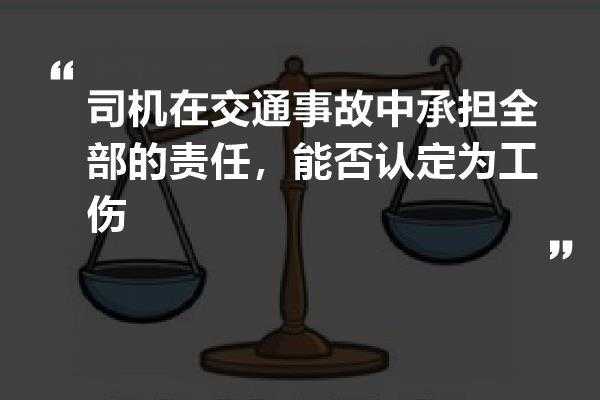 “

司机在交通事故中承担全部的责任，能否认定为工伤

”